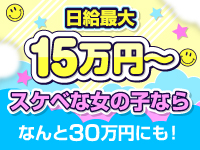 日給最大

15万円~

スケベな女の子なら

なんと30万円にも!